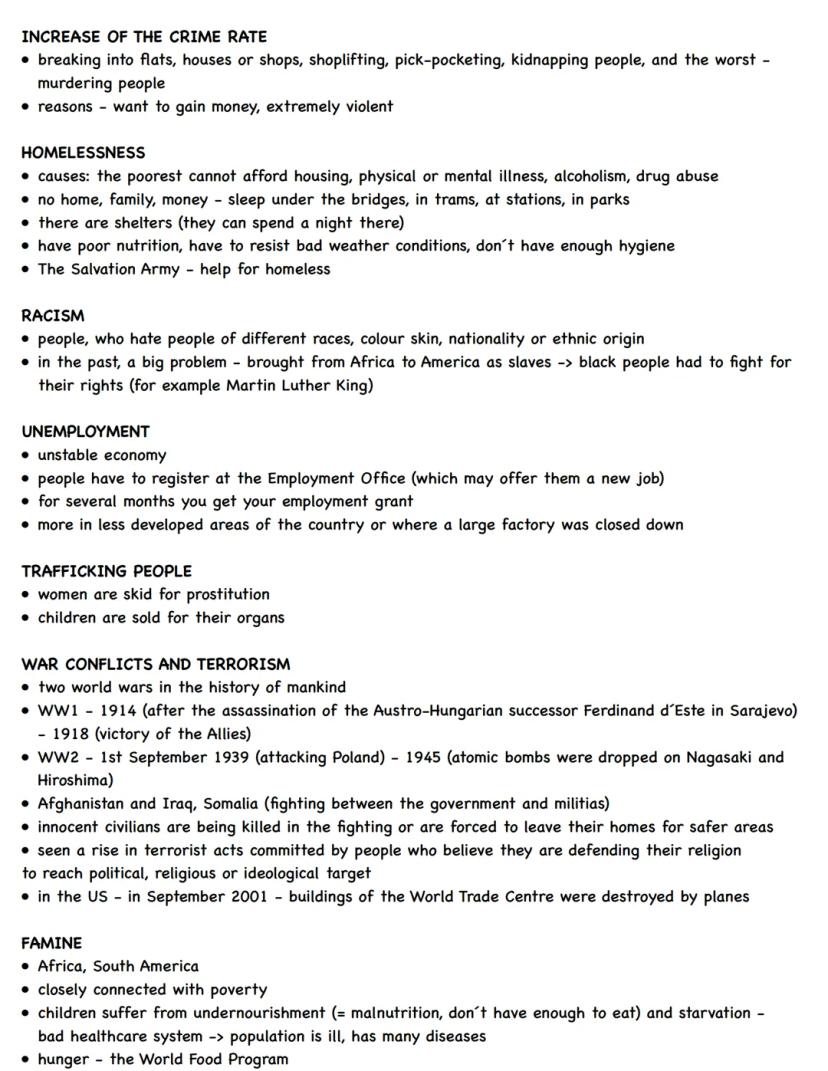 INCREASE OF THE CRIME RATE
• breaking into flats, houses or shops, shoplifting, pick-pocketing, kidnapping people, and the worst - murdering people
• reasons - want to gain money, extremely violent

HOMELESSNESS
• causes: the poorest cannot afford housing, physical or mental illness, alcoholism, drug abuse
• no home, family, money - sleep under the bridges, in trams, at stations, in parks
• there are shelters (they can spend a night there)
• have poor nutrition, have to resist bad weather conditions, don´t have enough hygiene
• The Salvation Army - help for homeless

RACISM
• people, who hate people of different races, colour skin, nationality or ethnic origin
• in the past, a big problem - brought from Africa to America as slaves -> black people had to fight for their rights (for example Martin Luther King)

UNEMPLOYMENT
• unstable economy
• people have to register at the Employment Office (which may offer them a new job)
• for several months you get your employment grant
• more in less developed areas of the country or where a large factory was closed down

TRAFFICKING PEOPLE
• women are skid for prostitution
• children are sold for their organs

WAR CONFLICTS AND TERRORISM
• two world wars in the history of mankind
• WW1 - 1914 (after the assassination of the Austro-Hungarian successor Ferdinand d´Este in Sarajevo) - 1918 (victory of the Allies)
• WW2 - 1st September 1939 (attacking Poland) - 1945 (atomic bombs were dropped on Nagasaki and Hiroshima)
• Afghanistan and Iraq, Somalia (fighting between the government and militias)
• innocent civilians are being killed in the fighting or are forced to leave their homes for safer areas
• seen a rise in terrorist acts committed by people who believe they are defending their religion to reach political, religious or ideological target
• in the US - in September 2001 - buildings of the World Trade Centre were destroyed by planes

FAMINE
• Africa, South America
• closely connected with poverty
• children suffer from undernourishment (= malnutrition, don´t have enough to eat) and starvation - bad healthcare system -> population is ill, has many diseases
• hunger - the World Food Program